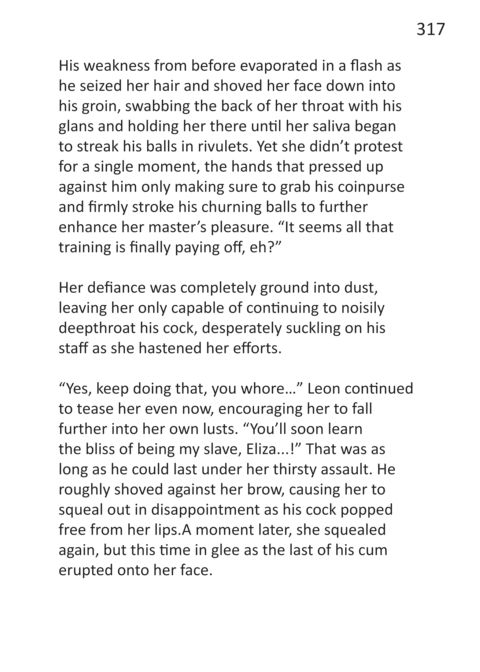 317

His weakness from before evaporated in a flash as he seized her hair and shoved her face down into his groin, swabbing the back of her throat with his glans and holding her there until her saliva began to streak his balls in rivulets. Yet she didn't protest for a single moment, the hands that pressed up against him only making sure to grab his coinpurse and firmly stroke his churning balls to further enhance her master's pleasure. "It seems all that training is finally paying off, eh?"

Her defiance was completely ground into dust, leaving her only capable of continuing to noisily deepthroat his cock, desperately suckling on his staff as she hastened her efforts.

"Yes, keep doing that, you whore..." Leon continued to tease her even now, encouraging her to fall further into her own lusts. "You'll soon learn the bliss of being my slave, Eliza...!" That was as long as he could last under her thirsty assault. He roughly shoved against her brow, causing her to squeal out in disappointment as his cock popped free from her lips.A moment later, she squealed again, but this time in glee as the last of his cum erupted onto her face.